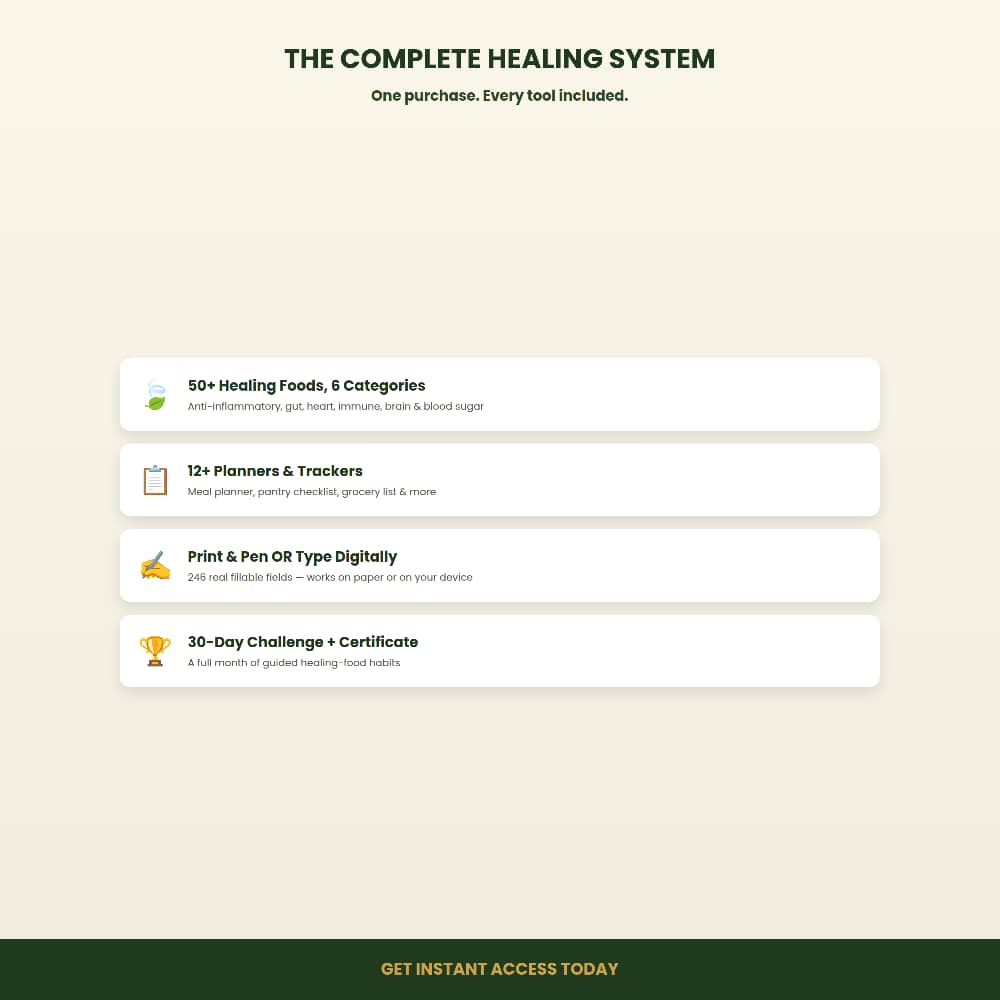 THE COMPLETE HEALING SYSTEM

One purchase. Every tool included.

50+ Healing Foods, 6 Categories
Anti-inflammatory, gut, heart, immune, brain & blood sugar

12+ Planners & Trackers
Meal planner, pantry checklist, grocery list & more

Print & Pen OR Type Digitally
246 real fillable fields — works on paper or on your device

30-Day Challenge + Certificate
A full month of guided healing-food habits

GET INSTANT ACCESS TODAY